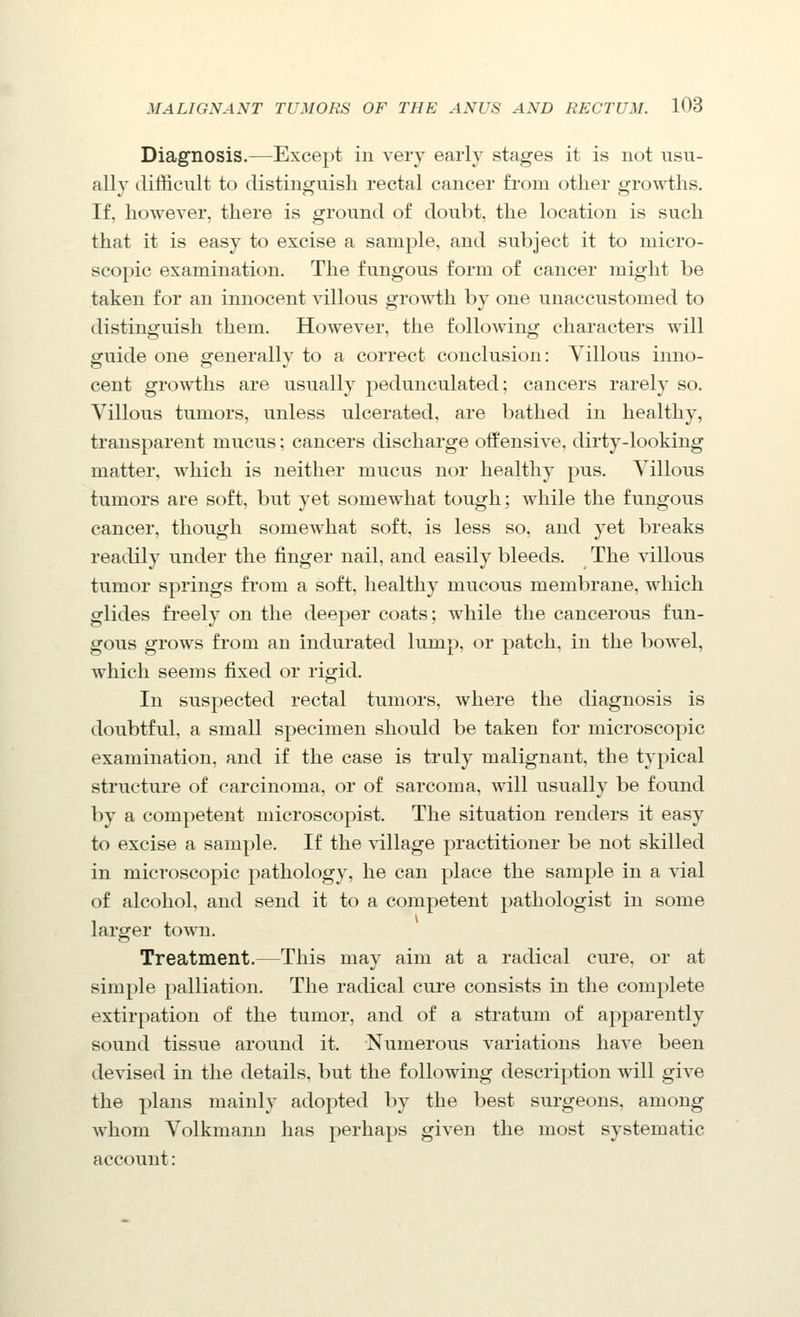 MALIGNANT TUMORS OF THE ANUS AND RECTUM. 103

Diagnosis.—Except in very early stages it is not usually difficult to distinguish rectal cancer from other growths. If, however, there is ground of doubt, the location is such that it is easy to excise a sample, and subject it to microscopic examination. The fungous form of cancer might be taken for an innocent villous growth by one unaccustomed to distinguish them. However, the following characters will guide one generally to a correct conclusion: Villous innocent growths are usually pedunculated; cancers rarely so. Villous tumors, unless ulcerated, are bathed in healthy, transparent mucus; cancers discharge offensive, dirty-looking matter, which is neither mucus nor healthy pus. Villous tumors are soft, but yet somewhat tough; while the fungous cancer, though somewhat soft, is less so, and yet breaks readily under the finger nail, and easily bleeds. The villous tumor springs from a soft, healthy mucous membrane, which glides freely on the deeper coats; while the cancerous fungous grows from an indurated lump, or patch, in the bowel, which seems fixed or rigid.

In suspected rectal tumors, where the diagnosis is doubtful, a small specimen should be taken for microscopic examination, and if the case is truly malignant, the typical structure of carcinoma, or of sarcoma, will usually be found by a competent microscopist. The situation renders it easy to excise a sample. If the village practitioner be not skilled in microscopic pathology, he can place the sample in a vial of alcohol, and send it to a competent pathologist in some larger town.

Treatment.—This may aim at a radical cure, or at simple palliation. The radical cure consists in the complete extirpation of the tumor, and of a stratum of apparently sound tissue around it. Numerous variations have been devised in the details, but the following description will give the plans mainly adopted by the best surgeons, among whom Volkmann has perhaps given the most systematic account: